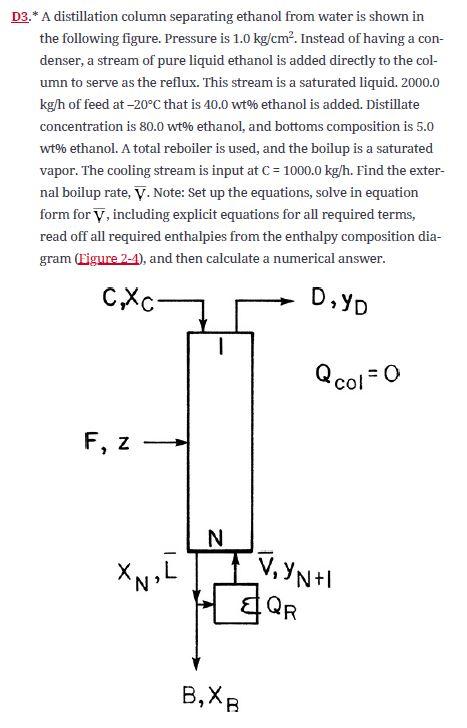 D3.* A distillation column separating ethanol from water is shown in the following figure. Pressure is 1.0 kg/cm$^2$. Instead of having a condenser, a stream of pure liquid ethanol is added directly to the column to serve as the reflux. This stream is a saturated liquid. 2000.0 kg/h of feed at –20°C that is 40.0 wt% ethanol is added. Distillate concentration is 80.0 wt% ethanol, and bottoms composition is 5.0 wt% ethanol. A total reboiler is used, and the boilup is a saturated vapor. The cooling stream is input at C = 1000.0 kg/h. Find the external boilup rate, $\overline{V}$. Note: Set up the equations, solve in equation form for $\overline{V}$, including explicit equations for all required terms, read off all required enthalpies from the enthalpy composition diagram (Figure 2-4), and then calculate a numerical answer.

$C, X_C$

$D, y_D$

1

$Q_{col} = 0$

F, z

N

$X_N, \overline{L}$

$\overline{V}, y_{N+1}$

$Q_R$

$B, X_B$